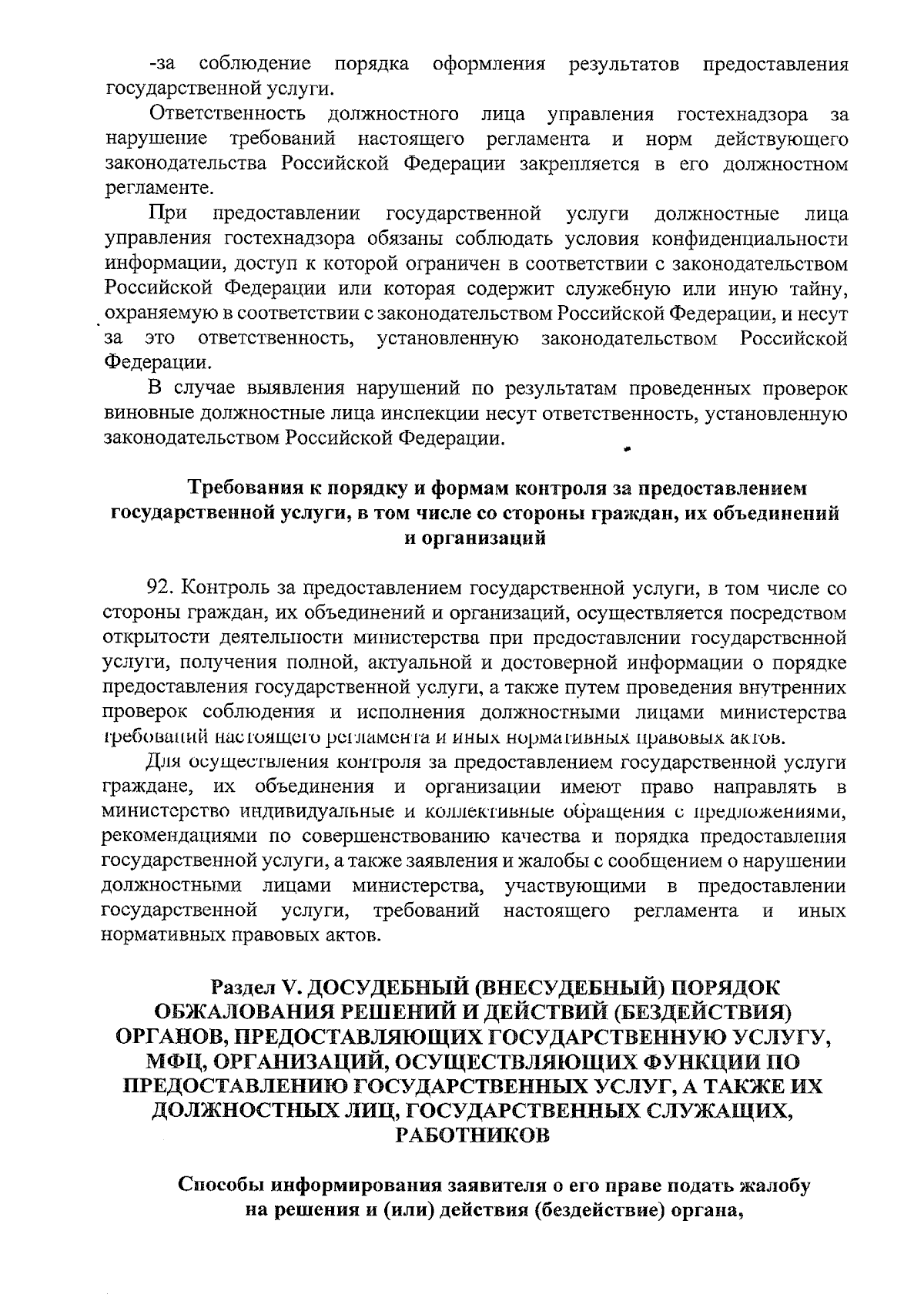 -за соблюдение порядка оформления результатов предоставления государственной услуги.

Ответственность должностного лица управления гостехнадзора за нарушение требований настоящего регламента и норм действующего законодательства Российской Федерации закрепляется в его должностном регламенте.

При предоставлении государственной услуги должностные лица управления гостехнадзора обязаны соблюдать условия конфиденциальности информации, доступ к которой ограничен в соответствии с законодательством Российской Федерации или которая содержит служебную или иную тайну, охраняемую в соответствии с законодательством Российской Федерации, и несут за это ответственность, установленную законодательством Российской Федерации.

В случае выявления нарушений по результатам проведенных проверок виновные должностные лица инспекции несут ответственность, установленную законодательством Российской Федерации.

Требования к порядку и формам контроля за предоставлением государственной услуги, в том числе со стороны граждан, их объединений и организаций

92. Контроль за предоставлением государственной услуги, в том числе со стороны граждан, их объединений и организаций, осуществляется посредством открытости деятельности министерства при предоставлении государственной услуги, получения полной, актуальной и достоверной информации о порядке предоставления государственной услуги, а также путем проведения внутренних проверок соблюдения и исполнения должностными лицами министерства требований настоящего регламента и иных нормативных правовых актов.

Для осуществления контроля за предоставлением государственной услуги граждане, их объединения и организации имеют право направлять в министерство индивидуальные и коллективные обращения с предложениями, рекомендациями по совершенствованию качества и порядка предоставления государственной услуги, а также заявления и жалобы с сообщением о нарушении должностными лицами министерства, участвующими в предоставлении государственной услуги, требований настоящего регламента и иных нормативных правовых актов.

Раздел V. ДОСУДЕБНЫЙ (ВНЕСУДЕБНЫЙ) ПОРЯДОК ОБЖАЛОВАНИЯ РЕШЕНИЙ И ДЕЙСТВИЙ (БЕЗДЕЙСТВИЯ) ОРГАНОВ, ПРЕДОСТАВЛЯЮЩИХ ГОСУДАРСТВЕННУЮ УСЛУГУ, МФЦ, ОРГАНИЗАЦИЙ, ОСУЩЕСТВЛЯЮЩИХ ФУНКЦИИ ПО ПРЕДОСТАВЛЕНИЮ ГОСУДАРСТВЕННЫХ УСЛУГ, А ТАКЖЕ ИХ ДОЛЖНОСТНЫХ ЛИЦ, ГОСУДАРСТВЕННЫХ СЛУЖАЩИХ, РАБОТНИКОВ

Способы информирования заявителя о его праве подать жалобу на решения и (или) действия (бездействие) органа,